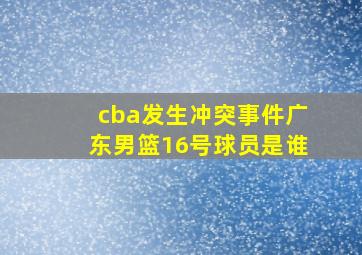 cba发生冲突事件广东男篮16号球员是谁